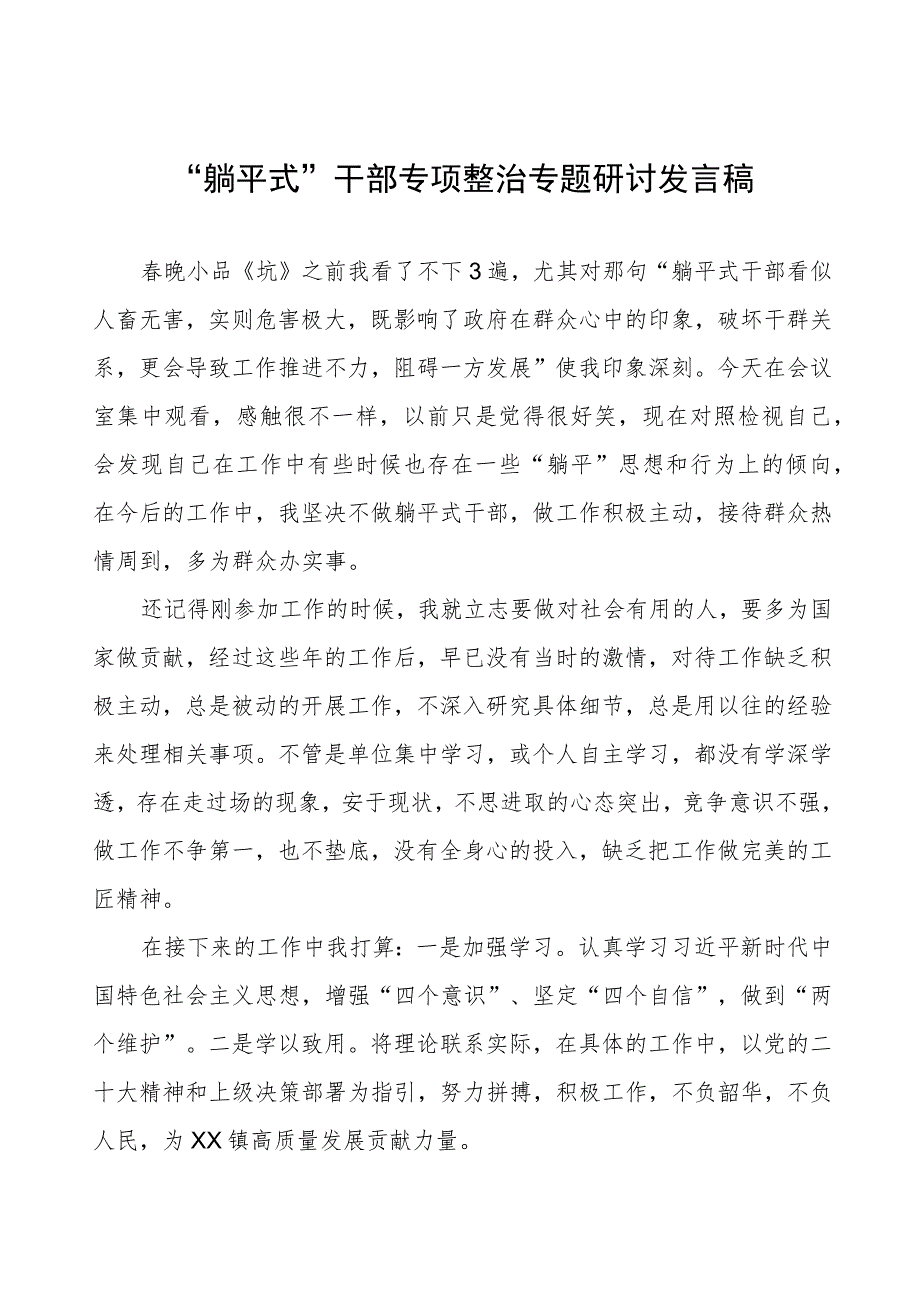 “躺平式”干部专项整治专题研讨发言稿

春晚小品《坑》之前我看了不下3遍，尤其对那句“躺平式干部看似人畜无害，实则危害极大，既影响了政府在群众心中的印象，破坏干群关系，更会导致工作推进不力，阻碍一方发展”使我印象深刻。今天在会议室集中观看，感触很不一样，以前只是觉得很好笑，现在对照检视自己，会发现自己在工作中有些时候也存在一些“躺平”思想和行为上的倾向，在今后的工作中，我坚决不做躺平式干部，做工作积极主动，接待群众热情周到，多为群众办实事。

还记得刚参加工作的时候，我就立志要做对社会有用的人，要多为国家做贡献，经过这些年的工作后，早已没有当时的激情，对待工作缺乏积极主动，总是被动的开展工作，不深入研究具体细节，总是用以往的经验来处理相关事项。不管是单位集中学习，或个人自主学习，都没有学深学透，存在走过场的现象，安于现状，不思进取的心态突出，竞争意识不强，做工作不争第一，也不垫底，没有全身心的投入，缺乏把工作做完美的工匠精神。

在接下来的工作中我打算：一是加强学习。认真学习习近平新时代中国特色社会主义思想，增强“四个意识”、坚定“四个自信”，做到“两个维护”。二是学以致用。将理论联系实际，在具体的工作中，以党的二十大精神和上级决策部署为指引，努力拼搏，积极工作，不负韶华，不负人民，为XX镇高质量发展贡献力量。